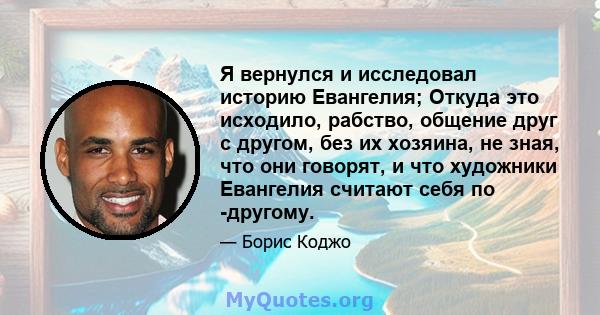 Я вернулся и исследовал историю Евангелия; Откуда это исходило, рабство, общение друг с другом, без их хозяина, не зная, что они говорят, и что художники Евангелия считают себя по -другому.

— Борис Коджо

MyQuotes.org